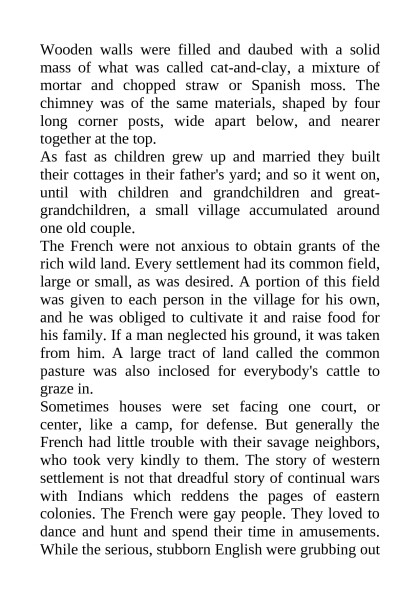 Wooden walls were filled and daubed with a solid mass of what was called cat-and-clay, a mixture of mortar and chopped straw or Spanish moss. The chimney was of the same materials, shaped by four long corner posts, wide apart below, and nearer together at the top.

As fast as children grew up and married they built their cottages in their father's yard; and so it went on, until with children and grandchildren and great-grandchildren, a small village accumulated around one old couple.

The French were not anxious to obtain grants of the rich wild land. Every settlement had its common field, large or small, as was desired. A portion of this field was given to each person in the village for his own, and he was obliged to cultivate it and raise food for his family. If a man neglected his ground, it was taken from him. A large tract of land called the common pasture was also inclosed for everybody's cattle to graze in.

Sometimes houses were set facing one court, or center, like a camp, for defense. But generally the French had little trouble with their savage neighbors, who took very kindly to them. The story of western settlement is not that dreadful story of continual wars with Indians which reddens the pages of eastern colonies. The French were gay people. They loved to dance and hunt and spend their time in amusements. While the serious, stubborn English were grubbing out